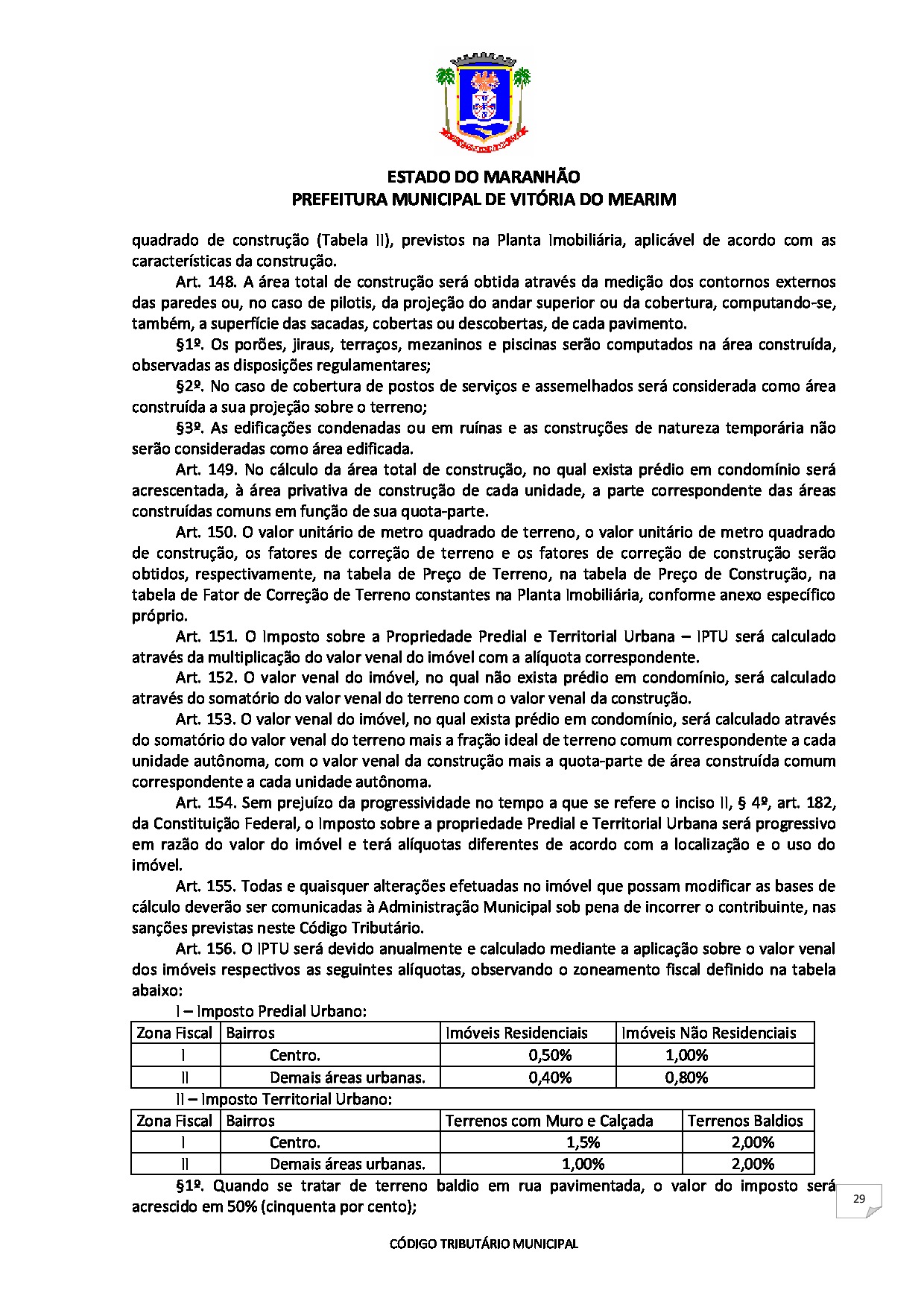 ESTADO DO MARANHÃO
PREFEITURA MUNICIPAL DE VITÓRIA DO MEARIM

quadrado de construção (Tabela II), previstos na Planta Imobiliária, aplicável de acordo com as características da construção.

Art. 148. A área total de construção será obtida através da medição dos contornos externos das paredes ou, no caso de pilotis, da projeção do andar superior ou da cobertura, computando-se, também, a superfície das sacadas, cobertas ou descobertas, de cada pavimento.

§1º. Os porões, jiraus, terraços, mezaninos e piscinas serão computados na área construída, observadas as disposições regulamentares;

§2º. No caso de cobertura de postos de serviços e assemelhados será considerada como área construída a sua projeção sobre o terreno;

§3º. As edificações condenadas ou em ruínas e as construções de natureza temporária não serão consideradas como área edificada.

Art. 149. No cálculo da área total de construção, no qual exista prédio em condomínio será acrescentada, à área privativa de construção de cada unidade, a parte correspondente das áreas construídas comuns em função de sua quota-parte.

Art. 150. O valor unitário de metro quadrado de terreno, o valor unitário de metro quadrado de construção, os fatores de correção de terreno e os fatores de correção de construção serão obtidos, respectivamente, na tabela de Preço de Terreno, na tabela de Preço de Construção, na tabela de Fator de Correção de Terreno constantes na Planta Imobiliária, conforme anexo específico próprio.

Art. 151. O Imposto sobre a Propriedade Predial e Territorial Urbana – IPTU será calculado através da multiplicação do valor venal do imóvel com a alíquota correspondente.

Art. 152. O valor venal do imóvel, no qual não exista prédio em condomínio, será calculado através do somatório do valor venal do terreno com o valor venal da construção.

Art. 153. O valor venal do imóvel, no qual exista prédio em condomínio, será calculado através do somatório do valor venal do terreno mais a fração ideal de terreno comum correspondente a cada unidade autônoma, com o valor venal da construção mais a quota-parte de área construída comum correspondente a cada unidade autônoma.

Art. 154. Sem prejuízo da progressividade no tempo a que se refere o inciso II, § 4º, art. 182, da Constituição Federal, o Imposto sobre a propriedade Predial e Territorial Urbana será progressivo em razão do valor do imóvel e terá alíquotas diferentes de acordo com a localização e o uso do imóvel.

Art. 155. Todas e quaisquer alterações efetuadas no imóvel que possam modificar as bases de cálculo deverão ser comunicadas à Administração Municipal sob pena de incorrer o contribuinte, nas sanções previstas neste Código Tributário.

Art. 156. O IPTU será devido anualmente e calculado mediante a aplicação sobre o valor venal dos imóveis respectivos as seguintes alíquotas, observando o zoneamento fiscal definido na tabela abaixo:

I – Imposto Predial Urbano:

| Zona Fiscal | Bairros | Imóveis Residenciais | Imóveis Não Residenciais |
|---|---|---|---|
| I | Centro. | 0,50% | 1,00% |
| II | Demais áreas urbanas. | 0,40% | 0,80% |

II – Imposto Territorial Urbano:

| Zona Fiscal | Bairros | Terrenos com Muro e Calçada | Terrenos Baldios |
|---|---|---|---|
| I | Centro. | 1,5% | 2,00% |
| II | Demais áreas urbanas. | 1,00% | 2,00% |

§1º. Quando se tratar de terreno baldio em rua pavimentada, o valor do imposto será acrescido em 50% (cinquenta por cento);

29

CÓDIGO TRIBUTÁRIO MUNICIPAL